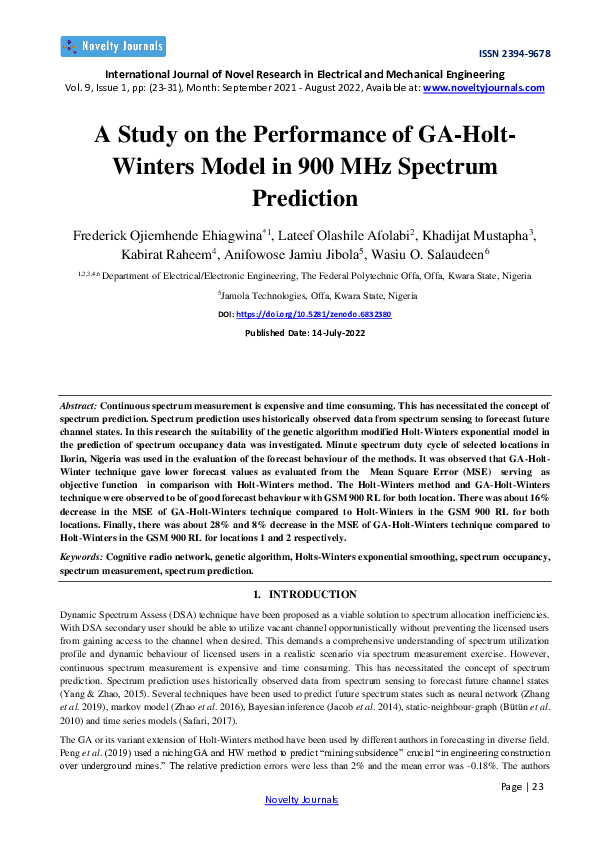 Novelty Journals

ISSN 2394-9678

International Journal of Novel Research in Electrical and Mechanical Engineering
Vol. 9, Issue 1, pp: (23-31), Month: September 2021 - August 2022, Available at: www.noveltyjournals.com

A Study on the Performance of GA-Holt-Winters Model in 900 MHz Spectrum Prediction

Frederick Ojiemhende Ehiagwina$^{*1}$, Lateef Olashile Afolabi$^2$, Khadijat Mustapha$^3$, Kabirat Raheem$^4$, Anifowose Jamiu Jibola$^5$, Wasiu O. Salaudeen$^6$

$^{1,2,3,4,6}$ Department of Electrical/Electronic Engineering, The Federal Polytechnic Offa, Offa, Kwara State, Nigeria

$^5$Jamola Technologies, Offa, Kwara State, Nigeria

DOI: https://doi.org/10.5281/zenodo.6832380

Published Date: 14-July-2022

Abstract: Continuous spectrum measurement is expensive and time consuming. This has necessitated the concept of spectrum prediction. Spectrum prediction uses historically observed data from spectrum sensing to forecast future channel states. In this research the suitability of the genetic algorithm modified Holt-Winters exponential model in the prediction of spectrum occupancy data was investigated. Minute spectrum duty cycle of selected locations in Ilorin, Nigeria was used in the evaluation of the forecast behaviour of the methods. It was observed that GA-Holt-Winter technique gave lower forecast values as evaluated from the Mean Square Error (MSE) serving as objective function in comparison with Holt-Winters method. The Holt-Winters method and GA-Holt-Winters technique were observed to be of good forecast behaviour with GSM 900 RL for both location. There was about 16% decrease in the MSE of GA-Holt-Winters technique compared to Holt-Winters in the GSM 900 RL for both locations. Finally, there was about 28% and 8% decrease in the MSE of GA-Holt-Winters technique compared to Holt-Winters in the GSM 900 RL for locations 1 and 2 respectively.

Keywords: Cognitive radio network, genetic algorithm, Holts-Winters exponential smoothing, spectrum occupancy, spectrum measurement, spectrum prediction.

1. INTRODUCTION

Dynamic Spectrum Assess (DSA) technique have been proposed as a viable solution to spectrum allocation inefficiencies. With DSA secondary user should be able to utilize vacant channel opportunistically without preventing the licensed users from gaining access to the channel when desired. This demands a comprehensive understanding of spectrum utilization profile and dynamic behaviour of licensed users in a realistic scenario via spectrum measurement exercise. However, continuous spectrum measurement is expensive and time consuming. This has necessitated the concept of spectrum prediction. Spectrum prediction uses historically observed data from spectrum sensing to forecast future channel states (Yang & Zhao, 2015). Several techniques have been used to predict future spectrum states such as neural network (Zhang et al. 2019), markov model (Zhao et al. 2016), Bayesian inference (Jacob et al. 2014), static-neighbour-graph (Bütün et al. 2010) and time series models (Safari, 2017).

The GA or its variant extension of Holt-Winters method have been used by different authors in forecasting in diverse field. Peng et al. (2019) used a niching GA and HW method to predict "mining subsidence" crucial "in engineering construction over underground mines." The relative prediction errors were less than 2% and the mean error was -0.18%. The authors

Page | 23

Novelty Journals